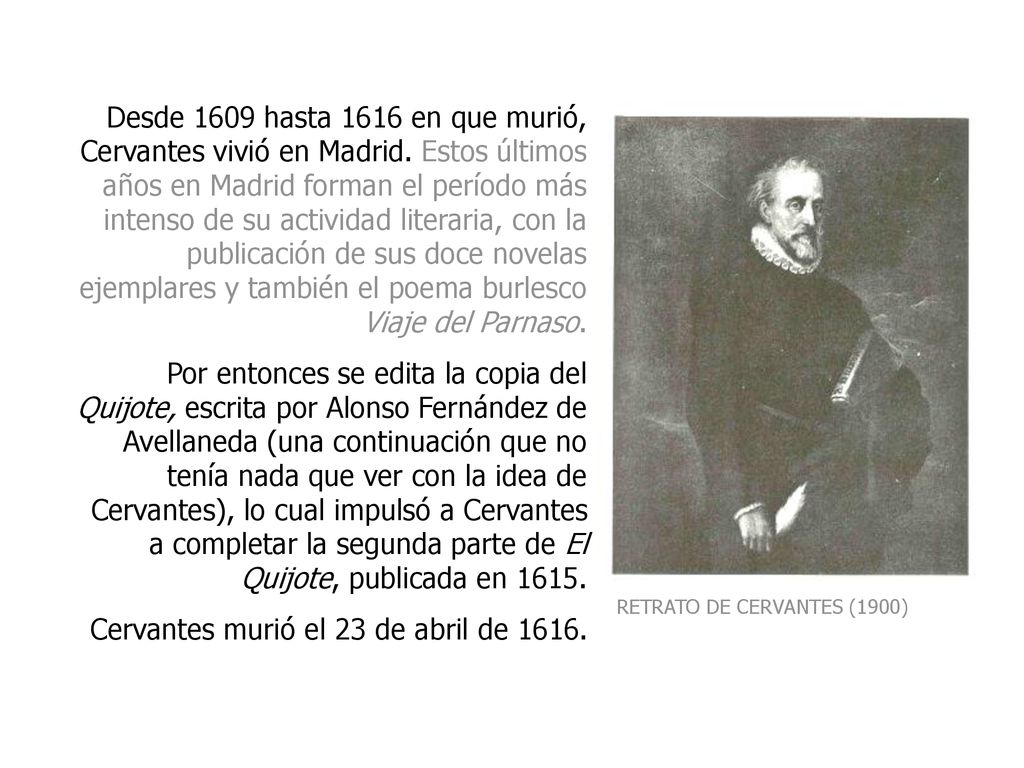 Desde 1609 hasta 1616 en que murió, Cervantes vivió en Madrid. Estos últimos años en Madrid forman el período más intenso de su actividad literaria, con la publicación de sus doce novelas ejemplares y también el poema burlesco Viaje del Parnaso.

Por entonces se edita la copia del Quijote, escrita por Alonso Fernández de Avellaneda (una continuación que no tenía nada que ver con la idea de Cervantes), lo cual impulsó a Cervantes a completar la segunda parte de El Quijote, publicada en 1615.

Cervantes murió el 23 de abril de 1616.

RETRATO DE CERVANTES (1900)